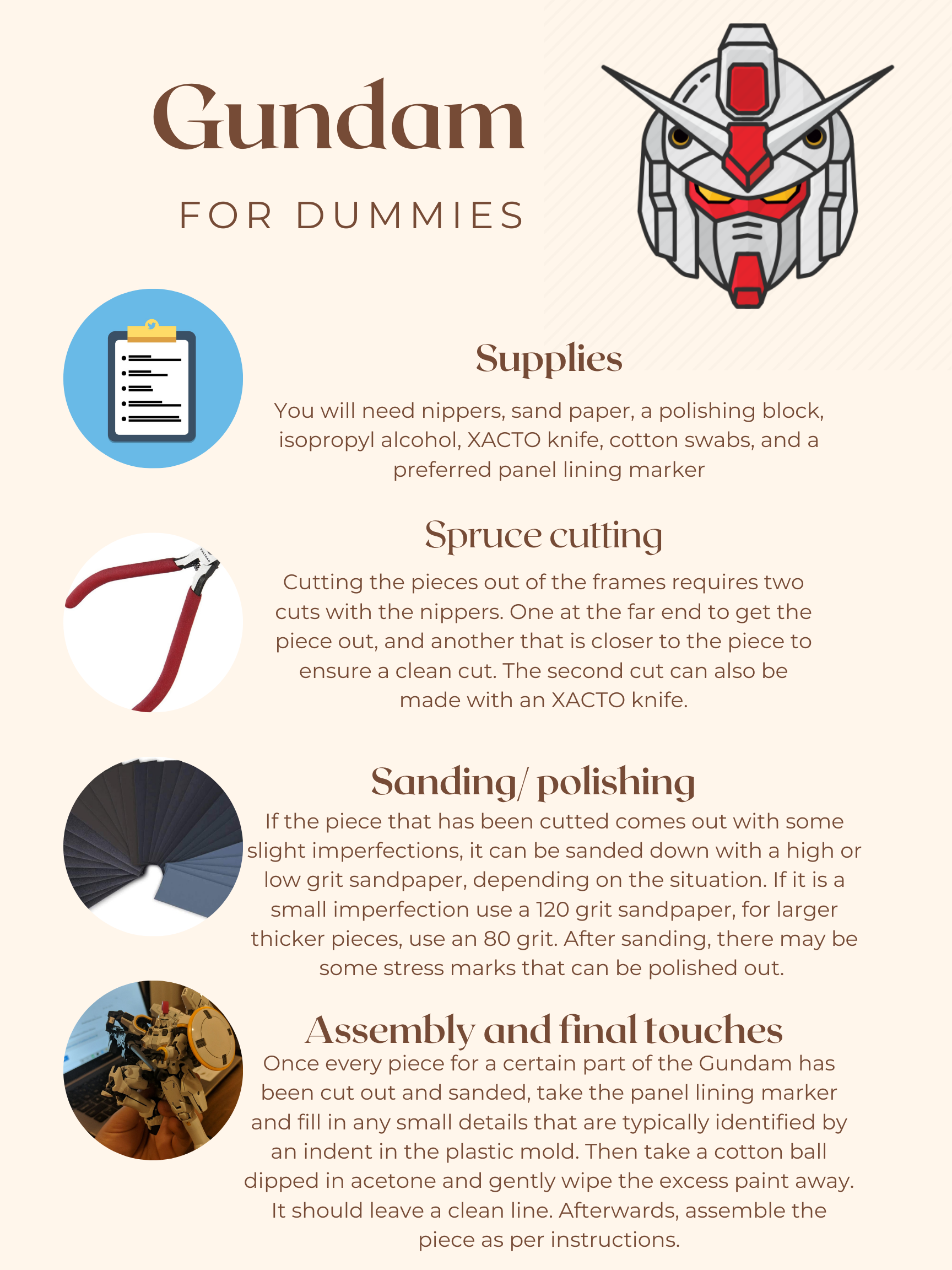 Gundam

FOR DUMMIES

Supplies

You will need nippers, sand paper, a polishing block, isopropyl alcohol, XACTO knife, cotton swabs, and a preferred panel lining marker

Spruce cutting

Cutting the pieces out of the frames requires two cuts with the nippers. One at the far end to get the piece out, and another that is closer to the piece to ensure a clean cut. The second cut can also be made with an XACTO knife.

Sanding/ polishing

If the piece that has been cutted comes out with some slight imperfections, it can be sanded down with a high or low grit sandpaper, depending on the situation. If it is a small imperfection use a 120 grit sandpaper, for larger thicker pieces, use an 80 grit. After sanding, there may be some stress marks that can be polished out.

Assembly and final touches

Once every piece for a certain part of the Gundam has been cut out and sanded, take the panel lining marker and fill in any small details that are typically identified by an indent in the plastic mold. Then take a cotton ball dipped in acetone and gently wipe the excess paint away. It should leave a clean line. Afterwards, assemble the piece as per instructions.